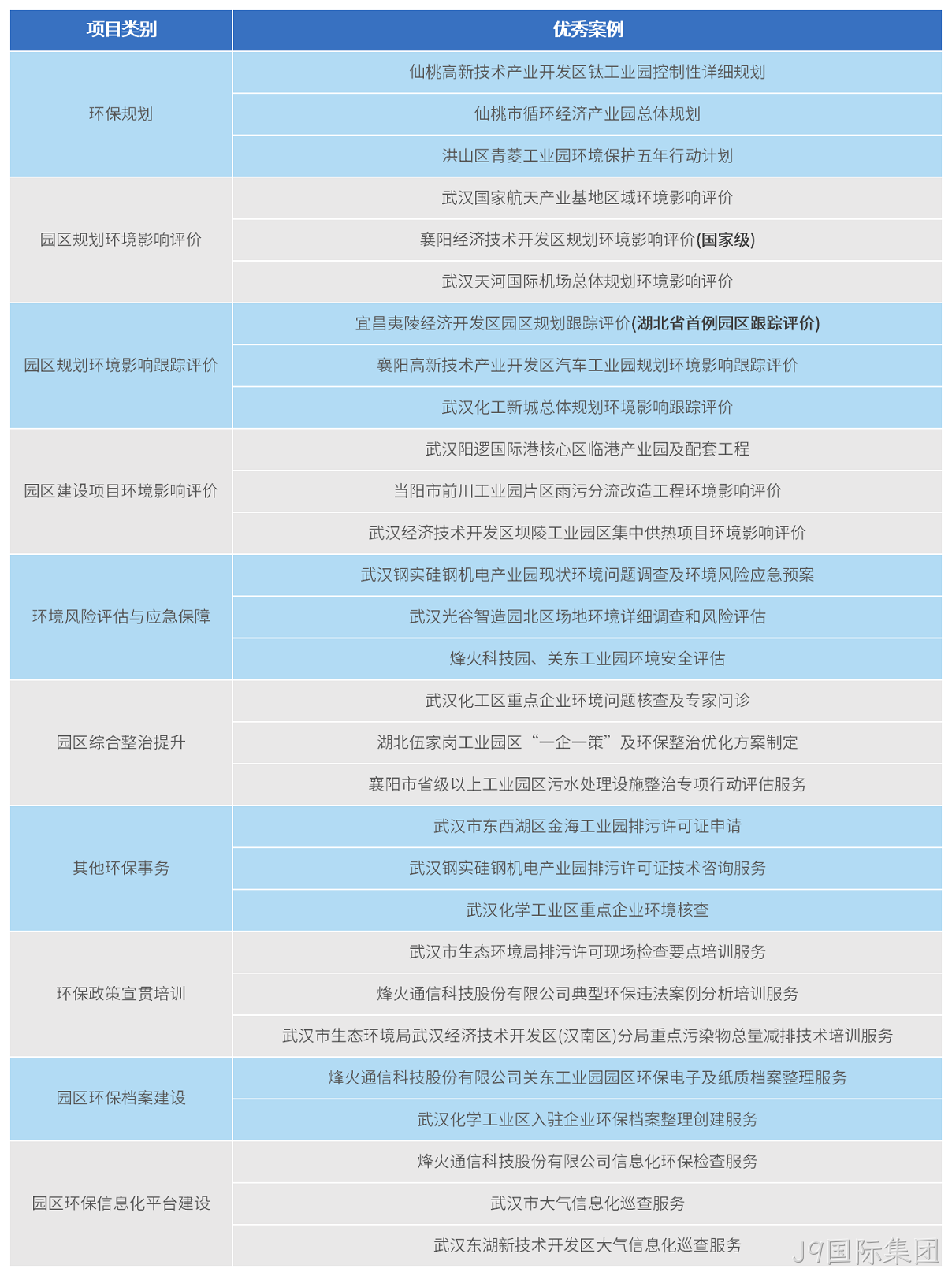 | 项目类别 | 优秀案例 |
|---|---|
| 环保规划 | 仙桃高新技术产业开发区钛工业园控制性详细规划 |
| | 仙桃市循环经济产业园总体规划 |
| | 洪山区青菱工业园环境保护五年行动计划 |
| 园区规划环境影响评价 | 武汉国家航天产业基地区域环境影响评价 |
| | 襄阳经济技术开发区规划环境影响评价(国家级) |
| | 武汉天河国际机场总体规划环境影响评价 |
| 园区规划环境影响跟踪评价 | 宜昌夷陵经济开发区园区规划跟踪评价(湖北省首例园区跟踪评价) |
| | 襄阳高新技术产业开发区汽车工业园规划环境影响跟踪评价 |
| | 武汉化工新城总体规划环境影响跟踪评价 |
| 园区建设项目环境影响评价 | 武汉阳逻国际港核心区临港产业园及配套工程 |
| | 当阳市前川工业园片区雨污分流改造工程环境影响评价 |
| | 武汉经济技术开发区坝陵工业园区集中供热项目环境影响评价 |
| 环境风险评估与应急保障 | 武汉钢实硅钢机电产业园现状环境问题调查及环境风险应急预案 |
| | 武汉光谷智造园北区场地环境详细调查和风险评估 |
| | 烽火科技园、关东工业园环境安全评估 |
| 园区综合整治提升 | 武汉化工区重点企业环境问题核查及专家问诊 |
| | 湖北伍家岗工业园区“一企一策”及环保整治优化方案制定 |
| | 襄阳市省级以上工业园区污水处理设施整治专项行动评估服务 |
| 其他环保事务 | 武汉市东西湖区金海工业园排污许可证申请 |
| | 武汉钢实硅钢机电产业园排污许可证技术咨询服务 |
| | 武汉化学工业区重点企业环境核查 |
| 环保政策宣贯培训 | 武汉市生态环境局排污许可现场检查要点培训服务 |
| | 烽火通信科技股份有限公司典型环保违法案例分析培训服务 |
| | 武汉市生态环境局武汉经济技术开发区(汉南区)分局重点污染物总量减排技术培训服务 |
| 园区环保档案建设 | 烽火通信科技股份有限公司关东工业园园区环保电子及纸质档案整理服务 |
| | 武汉化学工业区入驻企业环保档案整理创建服务 |
| 园区环保信息化平台建设 | 烽火通信科技股份有限公司信息化环保检查服务 |
| | 武汉市大气信息化巡查服务 |
| | 武汉东湖新技术开发区大气信息化巡查服务 |

J9国际集团